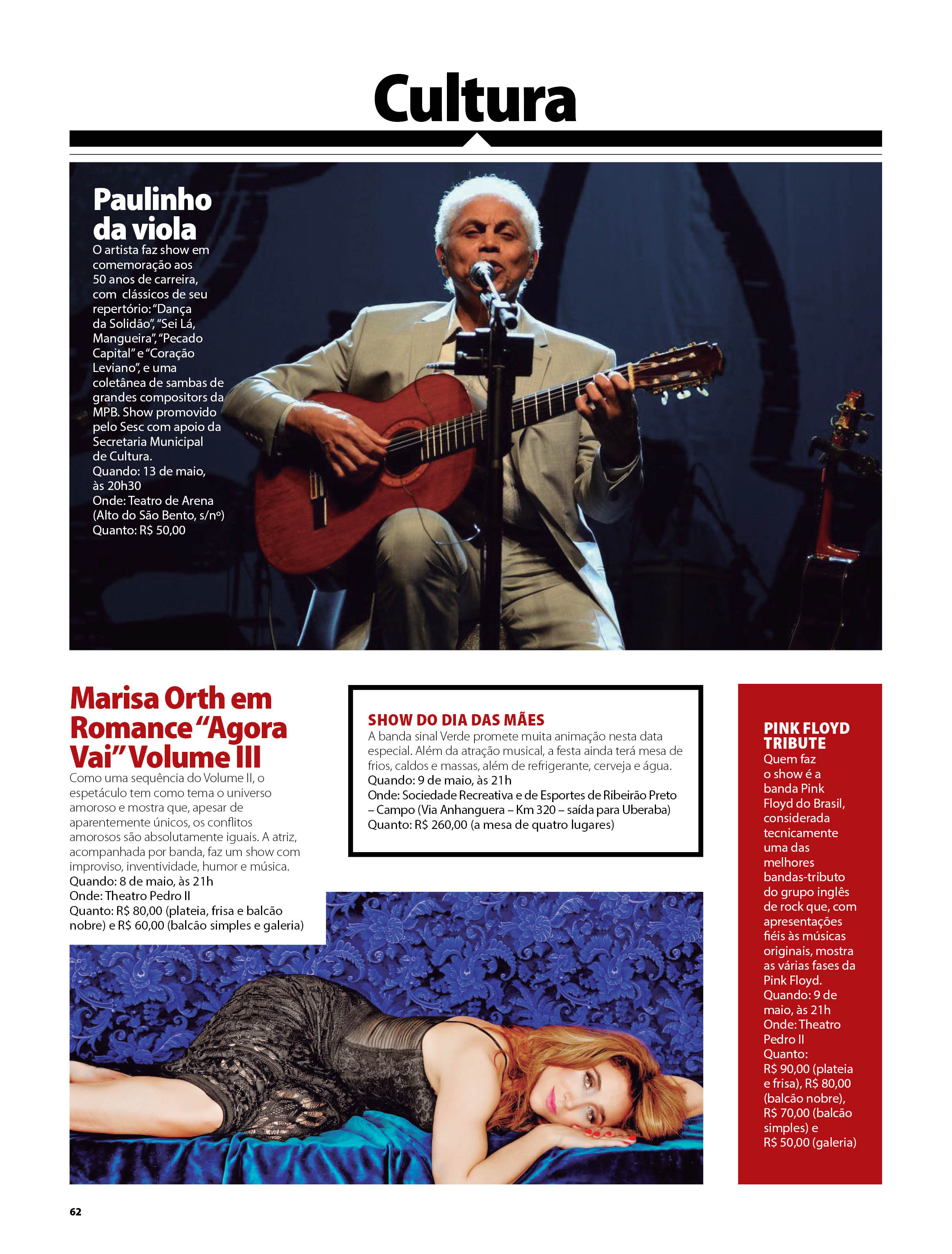 Cultura

Paulinho da viola
O artista faz show em comemoração aos 50 anos de carreira, com clássicos de seu repertório: "Dança da Solidão", "Sei Lá, Mangueira", "Pecado Capital" e "Coração Leviano", e uma coletânea de sambas de grandes compositors da MPB. Show promovido pelo Sesc com apoio da Secretaria Municipal de Cultura.
Quando: 13 de maio, às 20h30
Onde: Teatro de Arena (Alto do São Bento, s/nº)
Quanto: R$ 50,00

Marisa Orth em Romance "Agora Vai" Volume III
Como uma sequência do Volume II, o espetáculo tem como tema o universo amoroso e mostra que, apesar de aparentemente únicos, os conflitos amorosos são absolutamente iguais. A atriz, acompanhada por banda, faz um show com improviso, inventividade, humor e música.
Quando: 8 de maio, às 21h
Onde: Theatro Pedro II
Quanto: R$ 80,00 (plateia, frisa e balcão nobre) e R$ 60,00 (balcão simples e galeria)

SHOW DO DIA DAS MÃES
A banda sinal Verde promete muita animação nesta data especial. Além da atração musical, a festa ainda terá mesa de frios, caldos e massas, além de refrigerante, cerveja e água.
Quando: 9 de maio, às 21h
Onde: Sociedade Recreativa e de Esportes de Ribeirão Preto – Campo (Via Anhanguera – Km 320 – saída para Uberaba)
Quanto: R$ 260,00 (a mesa de quatro lugares)

PINK FLOYD TRIBUTE
Quem faz o show é a banda Pink Floyd do Brasil, considerada tecnicamente uma das melhores bandas-tributo do grupo inglês de rock que, com apresentações fiéis às músicas originais, mostra as várias fases da Pink Floyd.
Quando: 9 de maio, às 21h
Onde: Theatro Pedro II
Quanto: R$ 90,00 (plateia e frisa), R$ 80,00 (balcão nobre), R$ 70,00 (balcão simples) e R$ 50,00 (galeria)

62